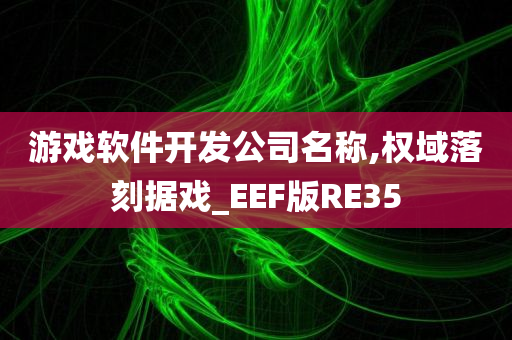 游戏软件开发公司名称,权域落刻据戏_EEF版RE35